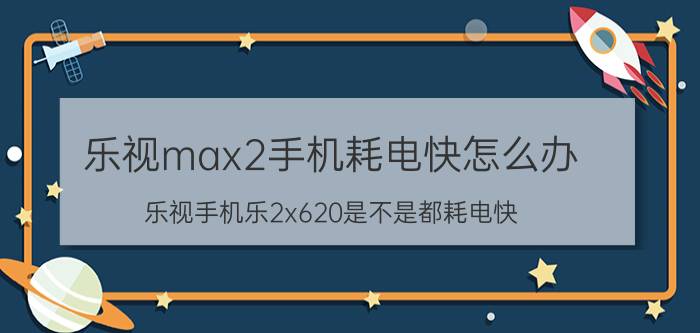 乐视max2手机耗电快怎么办

乐视手机乐2x620是不是都耗电快